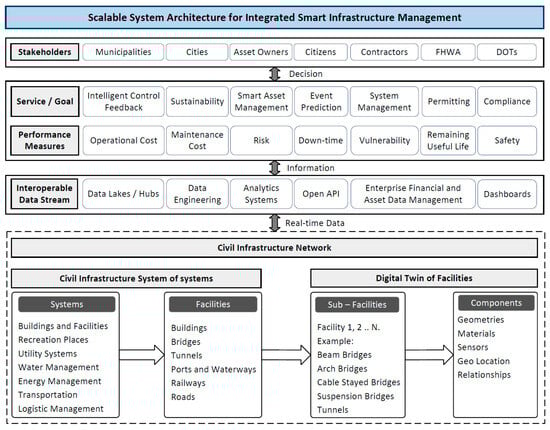 Scalable System Architecture for Integrated Smart Infrastructure Management

Stakeholders
Municipalities
Cities
Asset Owners
Citizens
Contractors
FHWA
DOTs

Decision

Service / Goal
Intelligent Control Feedback
Sustainability
Smart Asset Management
Event Prediction
System Management
Permitting
Compliance

Performance Measures
Operational Cost
Maintenance Cost
Risk
Down-time
Vulnerability
Remaining Useful Life
Safety

Information

Interoperable Data Stream
Data Lakes / Hubs
Data Engineering
Analytics Systems
Open API
Enterprise Financial and Asset Data Management
Dashboards

Real-time Data

Civil Infrastructure Network

Civil Infrastructure System of systems

Digital Twin of Facilities

Systems
Buildings and Facilities
Recreation Places
Utility Systems
Water Management
Energy Management
Transportation
Logistic Management

Facilities
Buildings
Bridges
Tunnels
Ports and Waterways
Railways
Roads

Sub – Facilities
Facility 1, 2 .. N.
Example:
Beam Bridges
Arch Bridges
Cable Stayed Bridges
Suspension Bridges
Tunnels

Components
Geometries
Materials
Sensors
Geo Location
Relationships